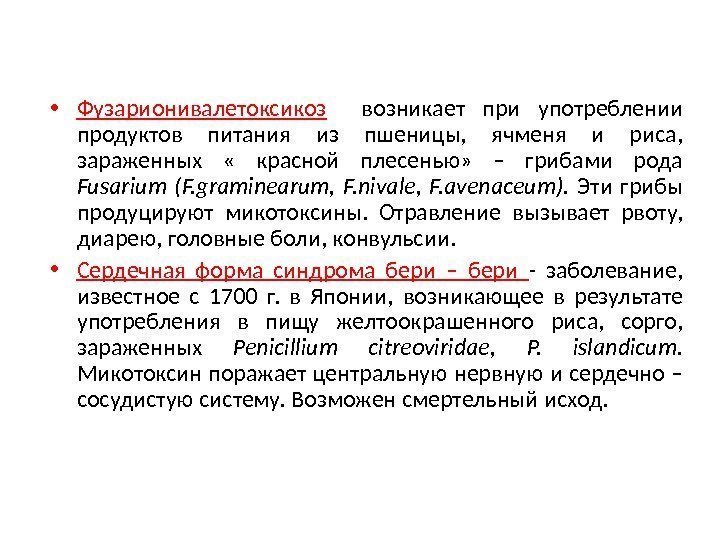 • Фузарионивалетоксикоз возникает при употреблении продуктов питания из пшеницы, ячменя и риса, зараженных « красной плесенью» – грибами рода Fusarium (F.graminearum, F.nivale, F.avenaceum). Эти грибы продуцируют микотоксины. Отравление вызывает рвоту, диарею, головные боли, конвульсии.

• Сердечная форма синдрома бери – бери - заболевание, известное с 1700 г. в Японии, возникающее в результате употребления в пищу желтоокрашенного риса, сорго, зараженных Penicillium citreoviridae, P. islandicum. Микотоксин поражает центральную нервную и сердечно – сосудистую систему. Возможен смертельный исход.